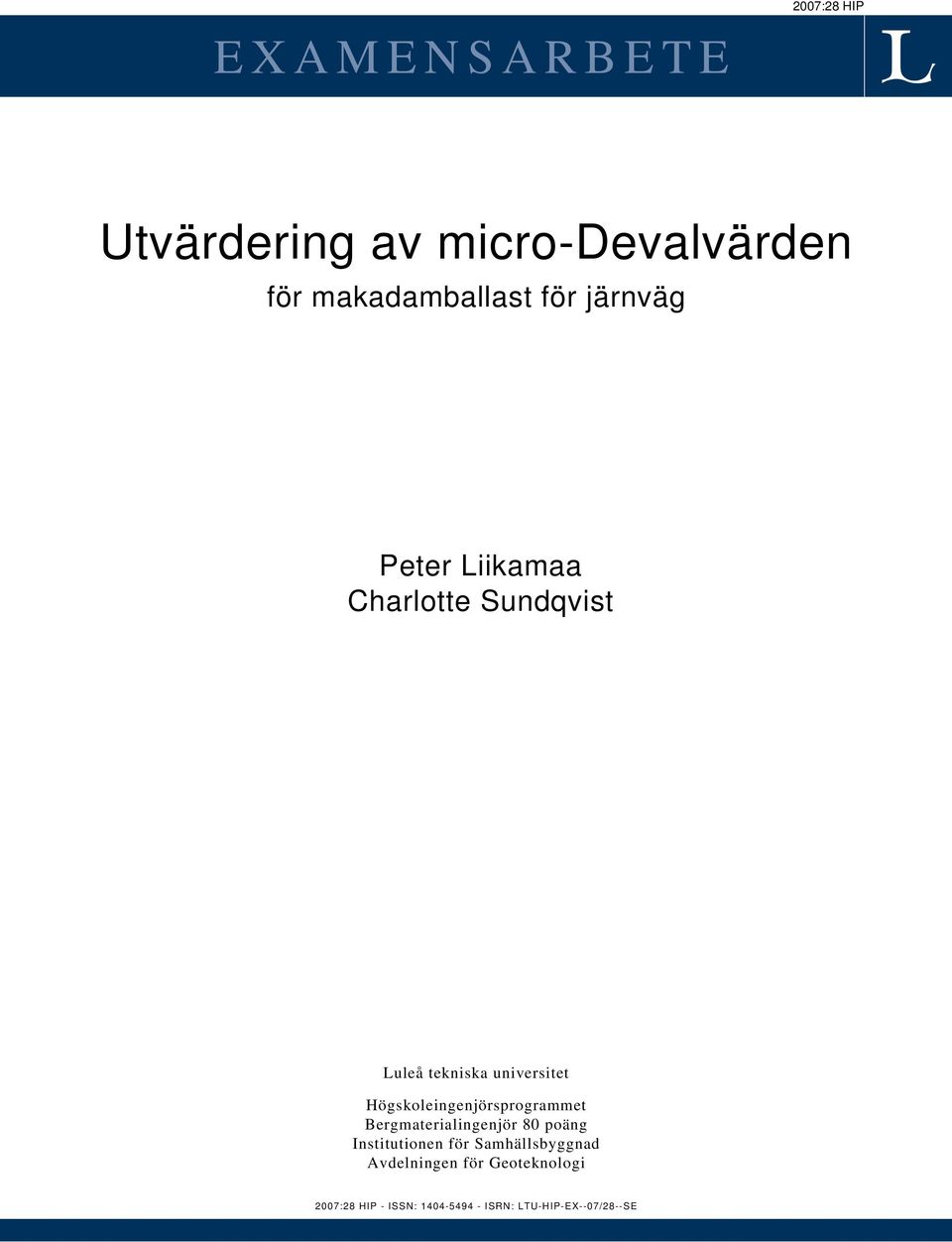 2007:28 HIP

EXAMENSARBETE

L

Utvärdering av micro-Devalvärden
för makadamballast för järnväg

Peter Liikamaa
Charlotte Sundqvist

Luleå tekniska universitet

Högskoleingenjörsprogrammet
Bergmaterialingenjör 80 poäng
Institutionen för Samhällsbyggnad
Avdelningen för Geoteknologi

2007:28 HIP - ISSN: 1404-5494 - ISRN: LTU-HIP-EX--07/28--SE